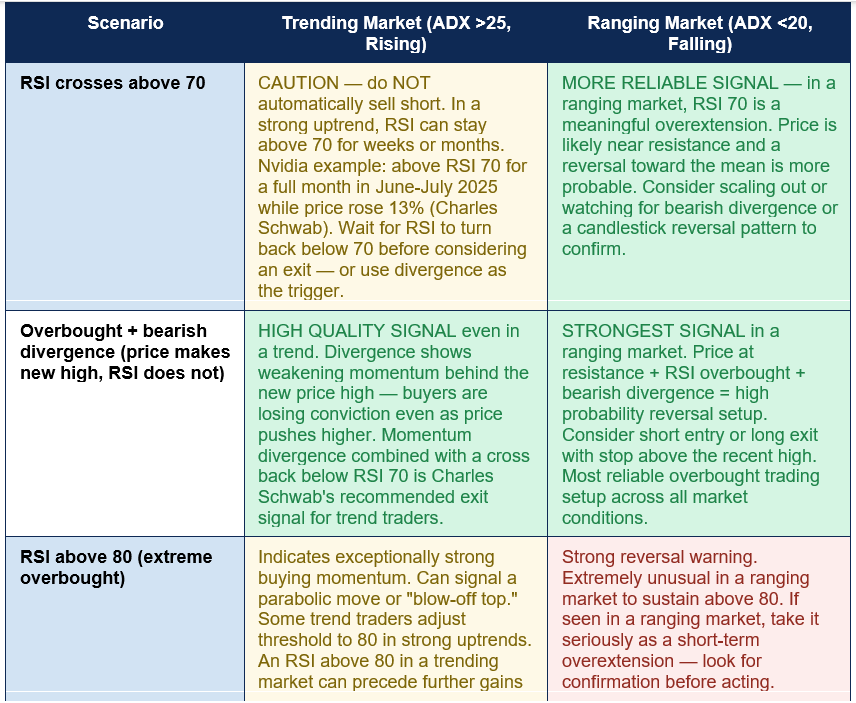 | Scenario | Trending Market (ADX >25, Rising) | Ranging Market (ADX <20, Falling) |
|---|---|---|
| RSI crosses above 70 | CAUTION — do NOT automatically sell short. In a strong uptrend, RSI can stay above 70 for weeks or months. Nvidia example: above RSI 70 for a full month in June-July 2025 while price rose 13% (Charles Schwab). Wait for RSI to turn back below 70 before considering an exit — or use divergence as the trigger. | MORE RELIABLE SIGNAL — in a ranging market, RSI 70 is a meaningful overextension. Price is likely near resistance and a reversal toward the mean is more probable. Consider scaling out or watching for bearish divergence or a candlestick reversal pattern to confirm. |
| Overbought + bearish divergence (price makes new high, RSI does not) | HIGH QUALITY SIGNAL even in a trend. Divergence shows weakening momentum behind the new price high — buyers are losing conviction even as price pushes higher. Momentum divergence combined with a cross back below RSI 70 is Charles Schwab's recommended exit signal for trend traders. | STRONGEST SIGNAL in a ranging market. Price at resistance + RSI overbought + bearish divergence = high probability reversal setup. Consider short entry or long exit with stop above the recent high. Most reliable overbought trading setup across all market conditions. |
| RSI above 80 (extreme overbought) | Indicates exceptionally strong buying momentum. Can signal a parabolic move or "blow-off top." Some trend traders adjust threshold to 80 in strong uptrends. An RSI above 80 in a trending market can precede further gains | Strong reversal warning. Extremely unusual in a ranging market to sustain above 80. If seen in a ranging market, take it seriously as a short-term overextension — look for confirmation before acting. |